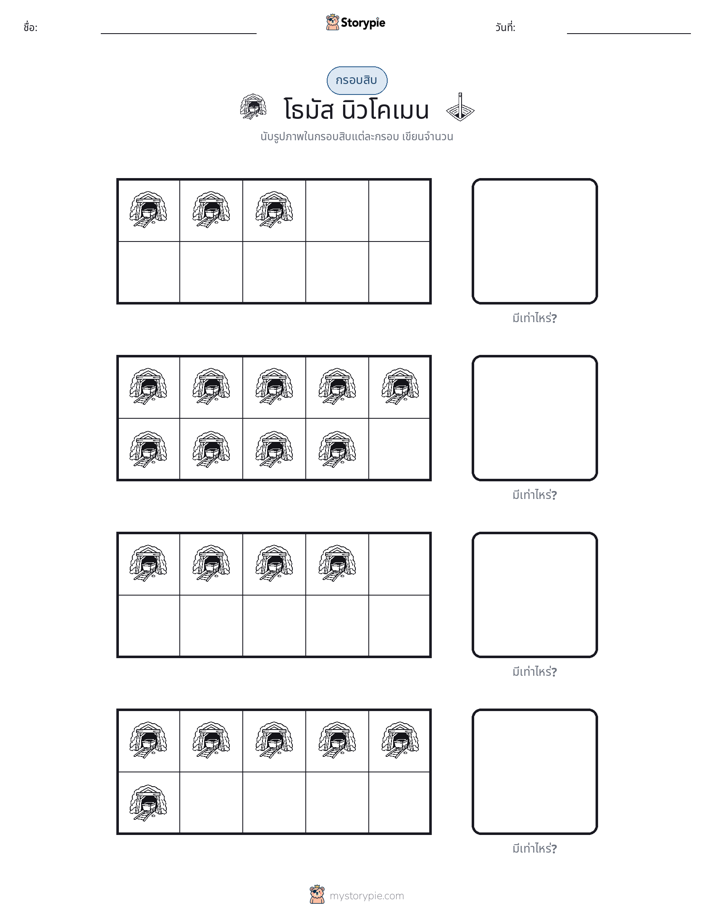 ชื่อ: ____ Storypie วันที่: ____

กรอบสิบ

โธมัส นิวโคเมน

นับรูปภาพในกรอบสิบแต่ละกรอบ เขียนจำนวน

มีเท่าไหร่?

มีเท่าไหร่?

มีเท่าไหร่?

มีเท่าไหร่?

mystorypie.com